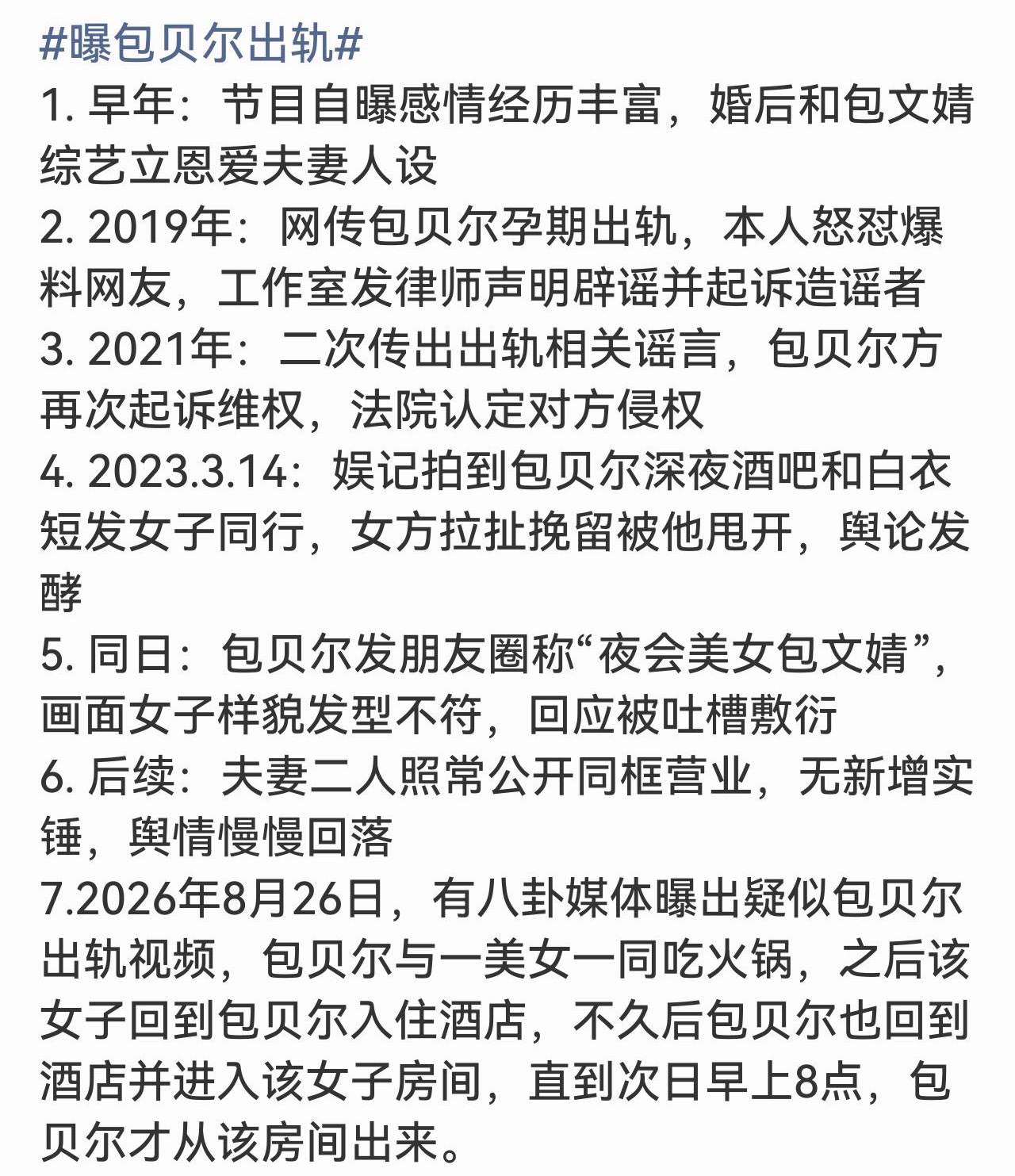 #曝包贝尔出轨#
1. 早年：节目自曝感情经历丰富，婚后和包文婧综艺立恩爱夫妻人设
2. 2019年：网传包贝尔孕期出轨，本人怒怼爆料网友，工作室发律师声明辟谣并起诉造谣者
3. 2021年：二次传出出轨相关谣言，包贝尔方再次起诉维权，法院认定对方侵权
4. 2023.3.14：娱记拍到包贝尔深夜酒吧和白衣短发女子同行，女方拉扯挽留被他甩开，舆论发酵
5. 同日：包贝尔发朋友圈称“夜会美女包文婧”，画面女子样貌发型不符，回应被吐槽敷衍
6. 后续：夫妻二人照常公开同框营业，无新增实锤，舆情慢慢回落
7.2026年8月26日，有八卦媒体曝出疑似包贝尔出轨视频，包贝尔与一美女一同吃火锅，之后该女子回到包贝尔入住酒店，不久后包贝尔也回到酒店并进入该女子房间，直到次日早上8点，包贝尔才从该房间出来。